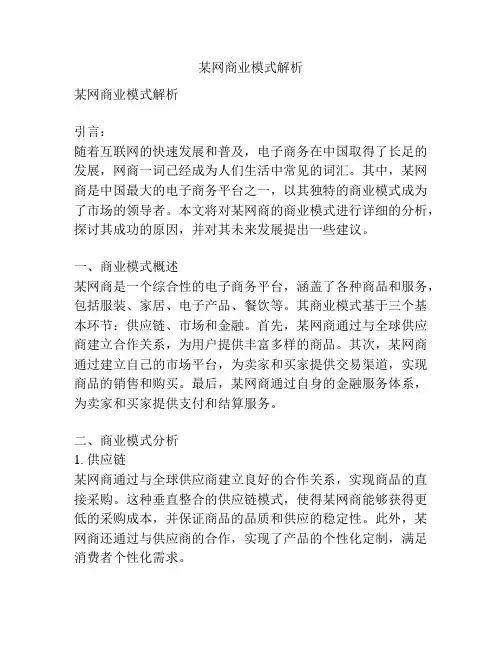 某网商业模式解析

某网商业模式解析

引言：
随着互联网的快速发展和普及，电子商务在中国取得了长足的发展，网商一词已经成为人们生活中常见的词汇。其中，某网商是中国最大的电子商务平台之一，以其独特的商业模式成为了市场的领导者。本文将对某网商的商业模式进行详细的分析，探讨其成功的原因，并对其未来发展提出一些建议。

一、商业模式概述
某网商是一个综合性的电子商务平台，涵盖了各种商品和服务，包括服装、家居、电子产品、餐饮等。其商业模式基于三个基本环节：供应链、市场和金融。首先，某网商通过与全球供应商建立合作关系，为用户提供丰富多样的商品。其次，某网商通过建立自己的市场平台，为卖家和买家提供交易渠道，实现商品的销售和购买。最后，某网商通过自身的金融服务体系，为卖家和买家提供支付和结算服务。

二、商业模式分析
1. 供应链
某网商通过与全球供应商建立良好的合作关系，实现商品的直接采购。这种垂直整合的供应链模式，使得某网商能够获得更低的采购成本，并保证商品的品质和供应的稳定性。此外，某网商还通过与供应商的合作，实现了产品的个性化定制，满足消费者个性化需求。